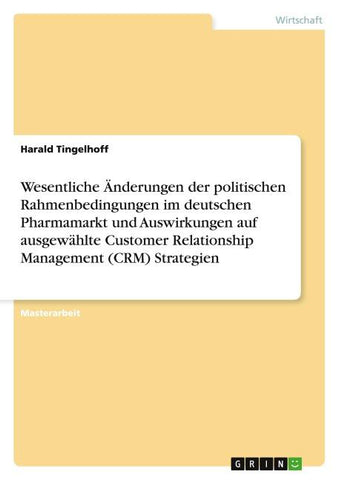 Wirtschaft

Harald Tingelhoff

Wesentliche Änderungen der politischen Rahmenbedingungen im deutschen Pharmamarkt und Auswirkungen auf ausgewählte Customer Relationship Management (CRM) Strategien

Masterarbeit

GRIN